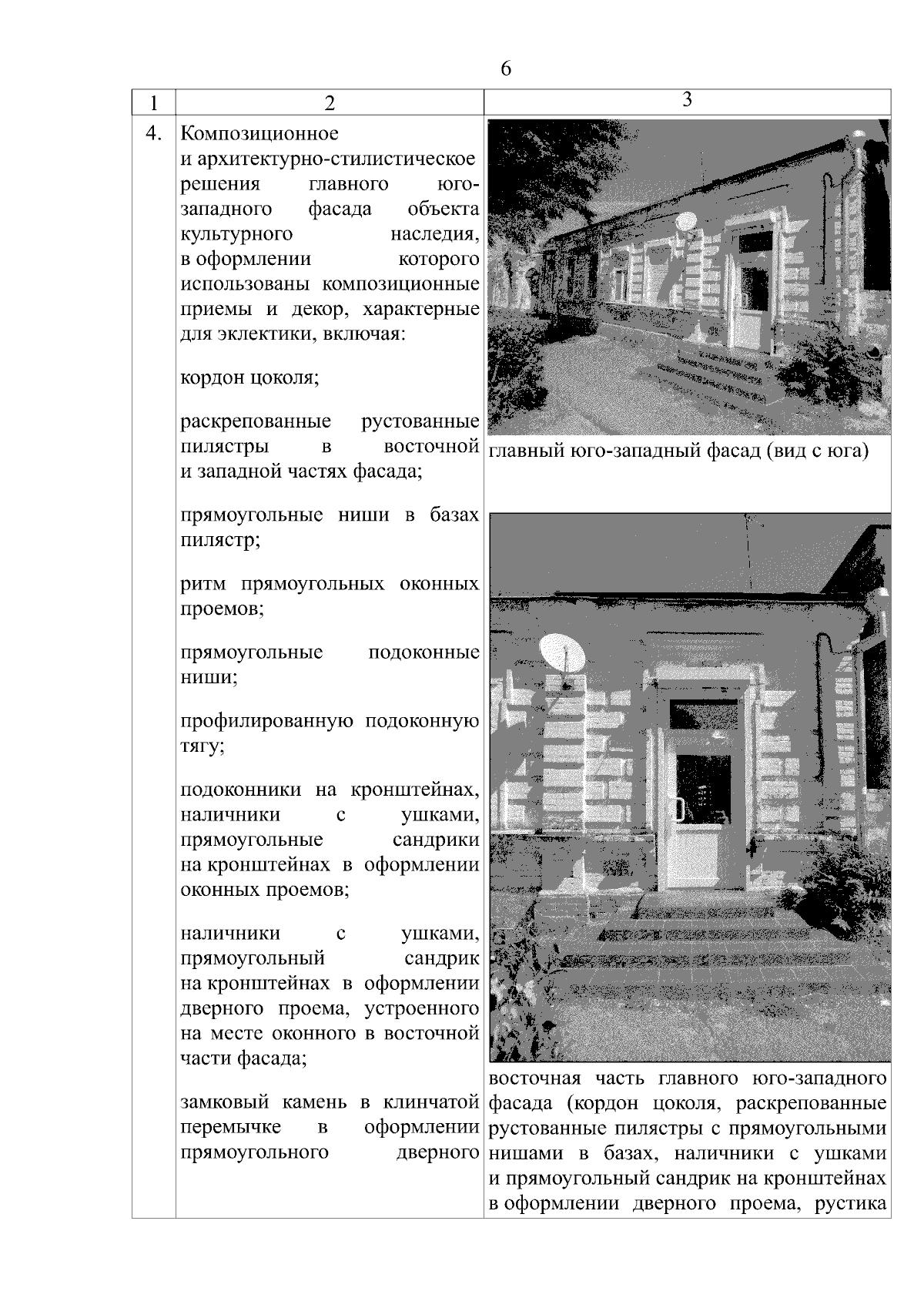 6

| 1 | 2 | 3 |
|---|---|---|
| 4. | Композиционное и архитектурно-стилистическое решения главного юго-западного фасада объекта культурного наследия, в оформлении которого использованы композиционные приемы и декор, характерные для эклектики, включая:<br><br>кордон цоколя;<br><br>раскрепованные рустованные пилястры в восточной и западной частях фасада;<br><br>прямоугольные ниши в базах пилястр;<br><br>ритм прямоугольных оконных проемов;<br><br>прямоугольные подоконные ниши;<br><br>профилированную подоконную тягу;<br><br>подоконники на кронштейнах, наличники с ушками, прямоугольные сандрики на кронштейнах в оформлении оконных проемов;<br><br>наличники с ушками, прямоугольный сандрик на кронштейнах в оформлении дверного проема, устроенного на месте оконного в восточной части фасада;<br><br>замковый камень в клинчатой перемычке в оформлении прямоугольного дверного | главный юго-западный фасад (вид с юга)<br><br>восточная часть главного юго-западного фасада (кордон цоколя, раскрепованные рустованные пилястры с прямоугольными нишами в базах, наличники с ушками и прямоугольный сандрик на кронштейнах в оформлении дверного проема, рустика |